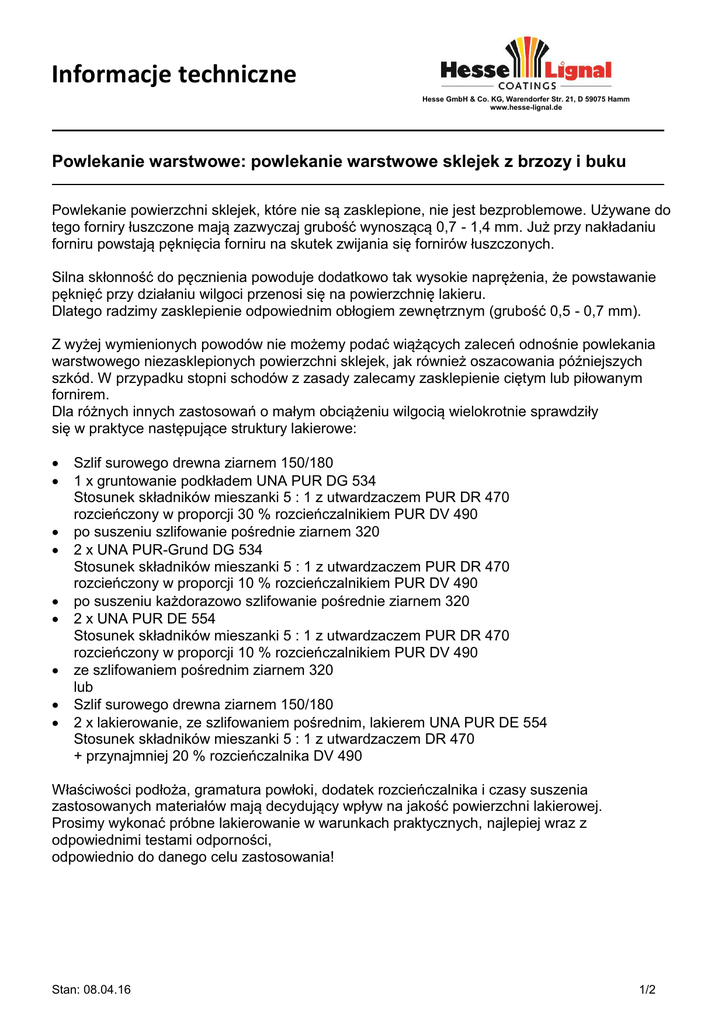 Informacje techniczne

Hesse Lignal
COATINGS
Hesse GmbH & Co. KG, Warendorfer Str. 21, D 59075 Hamm
www.hesse-lignal.de

Powlekanie warstwowe: powlekanie warstwowe sklejek z brzozy i buku

Powlekanie powierzchni sklejek, które nie są zasklepione, nie jest bezproblemowe. Używane do tego forniry łuszczone mają zazwyczaj grubość wynoszącą 0,7 - 1,4 mm. Już przy nakładaniu forniru powstają pęknięcia forniru na skutek zwijania się fornirów łuszczonych.

Silna skłonność do pęcznienia powoduje dodatkowo tak wysokie naprężenia, że powstawanie pęknięć przy działaniu wilgoci przenosi się na powierzchnię lakieru.
Dlatego radzimy zasklepienie odpowiednim obłogiem zewnętrznym (grubość 0,5 - 0,7 mm).

Z wyżej wymienionych powodów nie możemy podać wiążących zaleceń odnośnie powlekania warstwowego niezasklepionych powierzchni sklejek, jak również oszacowania późniejszych szkód. W przypadku stopni schodów z zasady zalecamy zasklepienie ciętym lub piłowanym fornirem.
Dla różnych innych zastosowań o małym obciążeniu wilgocią wielokrotnie sprawdziły się w praktyce następujące struktury lakierowe:

• Szlif surowego drewna ziarnem 150/180
• 1 x gruntowanie podkładem UNA PUR DG 534
Stosunek składników mieszanki 5 : 1 z utwardzaczem PUR DR 470
rozcieńczony w proporcji 30 % rozcieńczalnikiem PUR DV 490
• po suszeniu szlifowanie pośrednie ziarnem 320
• 2 x UNA PUR-Grund DG 534
Stosunek składników mieszanki 5 : 1 z utwardzaczem PUR DR 470
rozcieńczony w proporcji 10 % rozcieńczalnikiem PUR DV 490
• po suszeniu każdorazowo szlifowanie pośrednie ziarnem 320
• 2 x UNA PUR DE 554
Stosunek składników mieszanki 5 : 1 z utwardzaczem PUR DR 470
rozcieńczony w proporcji 10 % rozcieńczalnikiem PUR DV 490
• ze szlifowaniem pośrednim ziarnem 320
lub
• Szlif surowego drewna ziarnem 150/180
• 2 x lakierowanie, ze szlifowaniem pośrednim, lakierem UNA PUR DE 554
Stosunek składników mieszanki 5 : 1 z utwardzaczem DR 470
+ przynajmniej 20 % rozcieńczalnika DV 490

Właściwości podłoża, gramatura powłoki, dodatek rozcieńczalnika i czasy suszenia zastosowanych materiałów mają decydujący wpływ na jakość powierzchni lakierowej.
Prosimy wykonać próbne lakierowanie w warunkach praktycznych, najlepiej wraz z odpowiednimi testami odporności,
odpowiednio do danego celu zastosowania!

Stan: 08.04.16
1/2